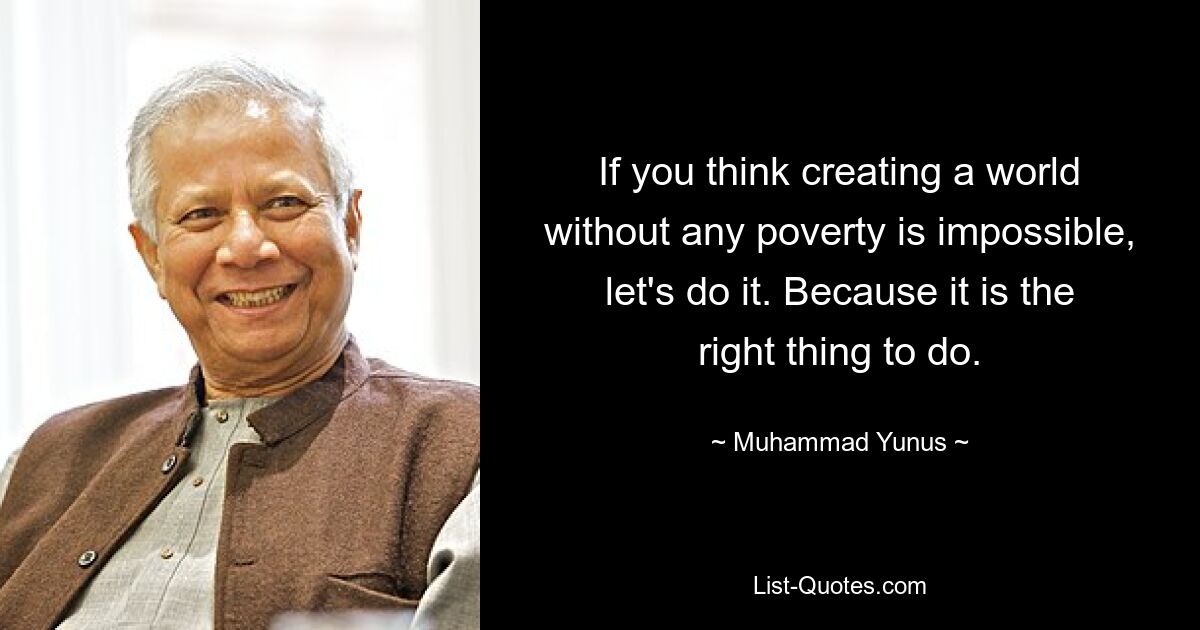 If you think creating a world without any poverty is impossible, let's do it. Because it is the right thing to do.

~ Muhammad Yunus ~

List-Quotes.com